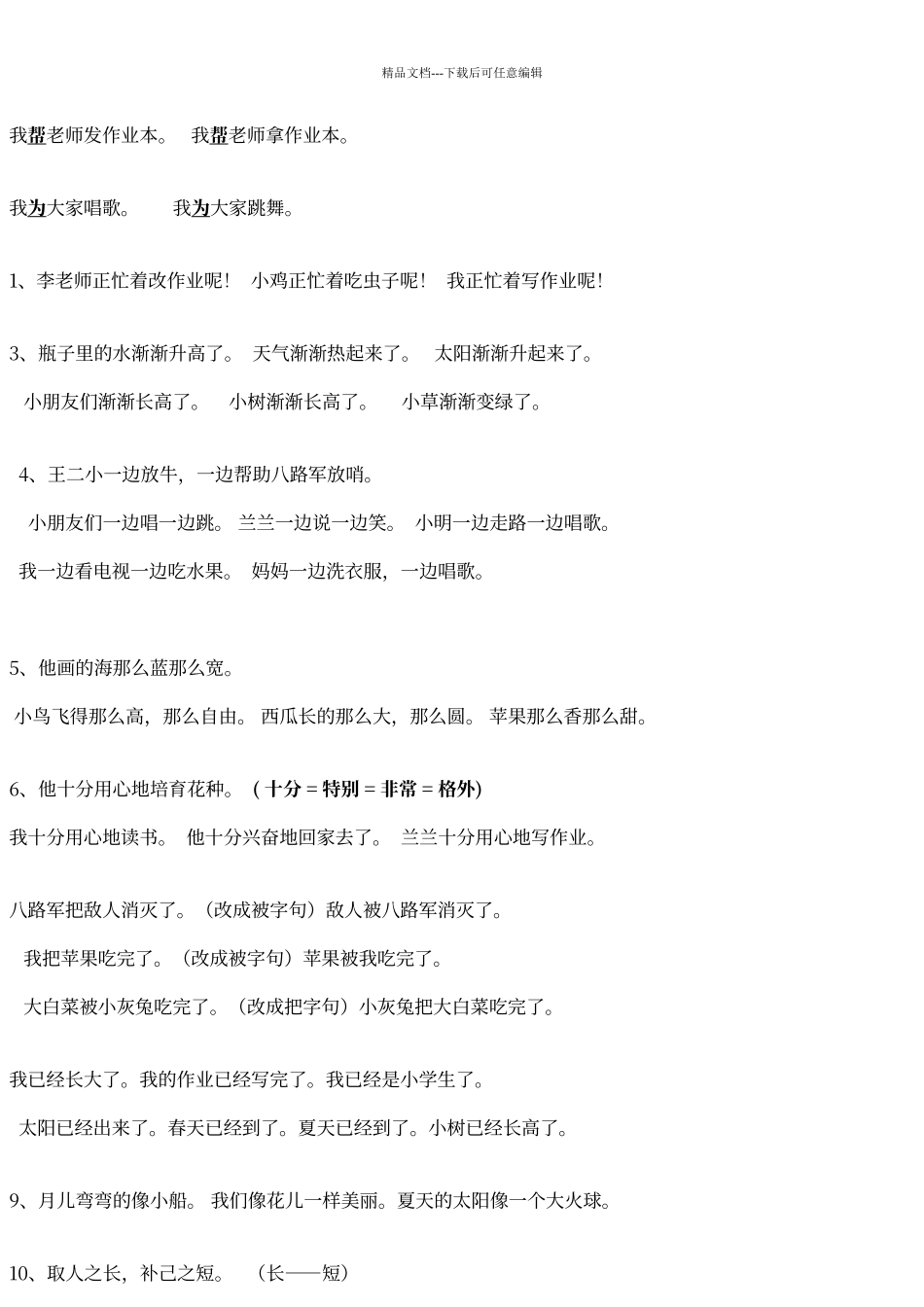 精品文档---下载后可任意编辑

我帮老师发作业本。 我帮老师拿作业本。

我为大家唱歌。 我为大家跳舞。

1、李老师正忙着改作业呢！ 小鸡正忙着吃虫子呢！ 我正忙着写作业呢！

3、瓶子里的水渐渐升高了。 天气渐渐热起来了。 太阳渐渐升起来了。

小朋友们渐渐长高了。 小树渐渐长高了。 小草渐渐变绿了。

4、王二小一边放牛，一边帮助八路军放哨。

小朋友们一边唱一边跳。 兰兰一边说一边笑。 小明一边走路一边唱歌。

我一边看电视一边吃水果。 妈妈一边洗衣服，一边唱歌。

5、他画的海那么蓝那么宽。

小鸟飞得那么高，那么自由。 西瓜长的那么大，那么圆。 苹果那么香那么甜。

6、他十分用心地培育花种。 (十分 = 特别 = 非常 = 格外)

我十分用心地读书。 他十分兴奋地回家去了。 兰兰十分用心地写作业。

八路军把敌人消灭了。（改成被字句）敌人被八路军消灭了。

我把苹果吃完了。（改成被字句）苹果被我吃完了。

大白菜被小灰兔吃完了。（改成把字句）小灰兔把大白菜吃完了。

我已经长大了。我的作业已经写完了。我已经是小学生了。

太阳已经出来了。春天已经到了。夏天已经到了。小树已经长高了。

9、月儿弯弯的像小船。 我们像花儿一样美丽。夏天的太阳像一个大火球。

10、取人之长，补己之短。 （长——短）